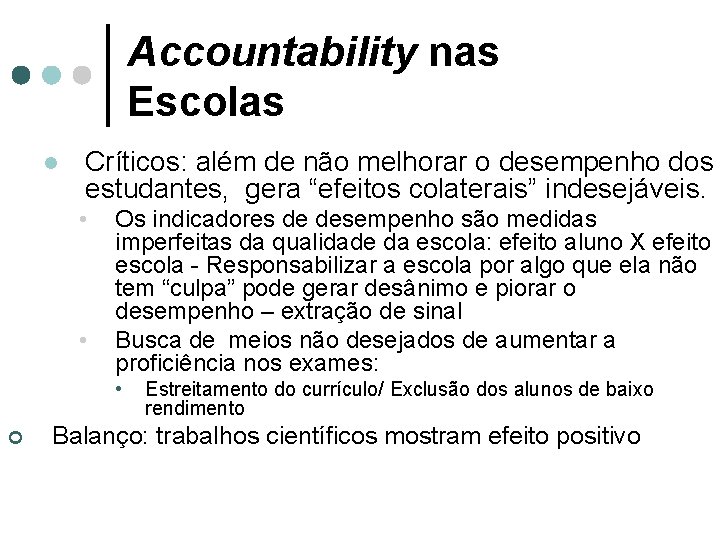 Accountability nas Escolas

Críticos: além de não melhorar o desempenho dos estudantes,  gera “efeitos colaterais” indesejáveis.

Os indicadores de desempenho são medidas imperfeitas da qualidade da escola: efeito aluno X efeito escola - Responsabilizar a escola por algo que ela não tem “culpa” pode gerar desânimo e piorar o desempenho – extração de sinal

Busca de  meios não desejados de aumentar a proficiência nos exames:

Estreitamento do currículo/ Exclusão dos alunos de baixo rendimento

Balanço: trabalhos científicos mostram efeito positivo